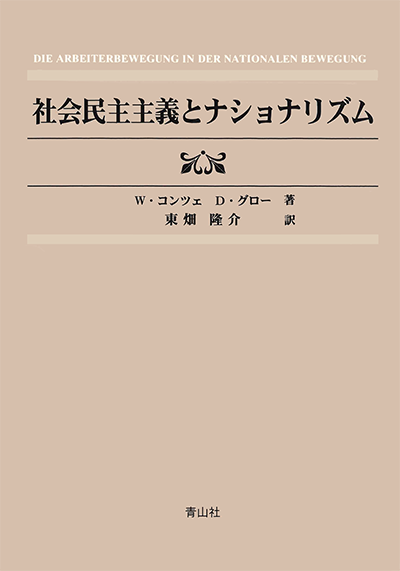 DIE ARBEITERBEWEGUNG IN DER NATIONALEN BEWEGUNG

社会民主主義とナショナリズム

W・コンツェ　D・グロー　著
東畑　隆介　訳

青山社